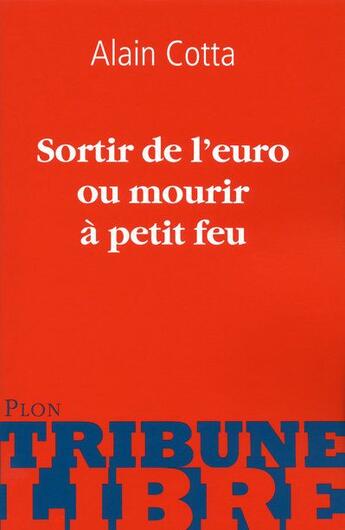 Alain Cotta

Sortir de l'euro ou mourir à petit feu

PLON

TRIBUNE LIBRE